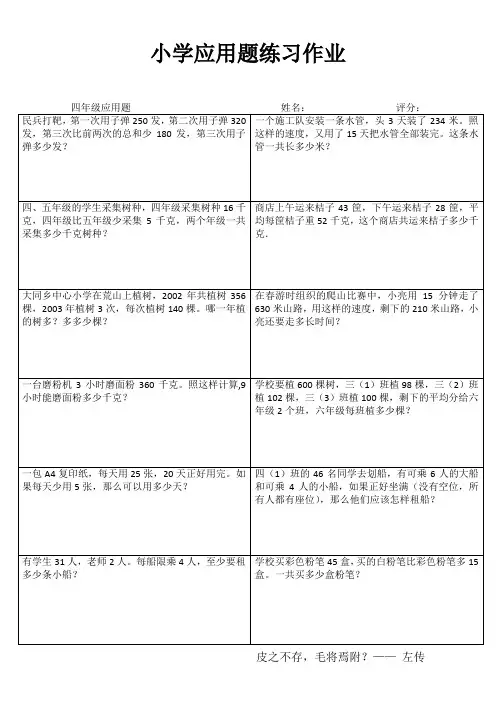 小学应用题练习作业

四年级应用题　　姓名：　　评分：

| | |
|---|---|
| 民兵打靶，第一次用子弹 250 发，第二次用子弹 320 发，第三次比前两次的总和少 180 发，第三次用子弹多少发？ | 一个施工队安装一条水管，头 3 天装了 234 米，照这样的速度，又用了 15 天把水管全部装完。这条水管一共长多少米？ |
| 四、五年级的学生采集树种，四年级采集树种 16 千克，四年级比五年级少采集 5 千克，两个年级一共采集多少千克树种？ | 商店上午运来桔子 43 筐，下午运来桔子 28 筐，平均每筐桔子重 52 千克，这个商店共运来桔子多少千克. |
| 大同乡中心小学在荒山上植树，2002 年共植树 356 棵，2003 年植树 3 次，每次植树 140 棵。哪一年植的树多？多多少棵？ | 在春游时组织的爬山比赛中，小亮用 15 分钟走了 630 米山路，用这样的速度，剩下的 210 米山路，小亮还要走多长时间？ |
| 一台磨粉机 3 小时磨面粉 360 千克。照这样计算,9 小时能磨面粉多少千克？ | 学校要植 600 棵树，三（1）班植 98 棵，三（2）班植 102 棵，三（3）班植 100 棵，剩下的平均分给六年级 2 个班，六年级每班植多少棵？ |
| 一包 A4 复印纸，每天用 25 张，20 天正好用完。如果每天少用 5 张，那么可以用多少天？ | 四（1）班的 46 名同学去划船，有可乘 6 人的大船和可乘 4 人的小船，如果正好坐满（没有空位，所有人都有座位），那么他们应该怎样租船？ |
| 有学生 31 人，老师 2 人。每船限乘 4 人，至少要租多少条小船？ | 学校买彩色粉笔 45 盒，买的白粉笔比彩色粉笔多 15 盒。一共买多少盒粉笔？ |

皮之不存，毛将焉附？—— 左传